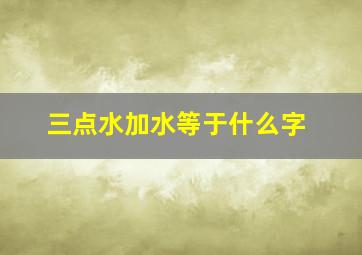 三点水加水等于什么字